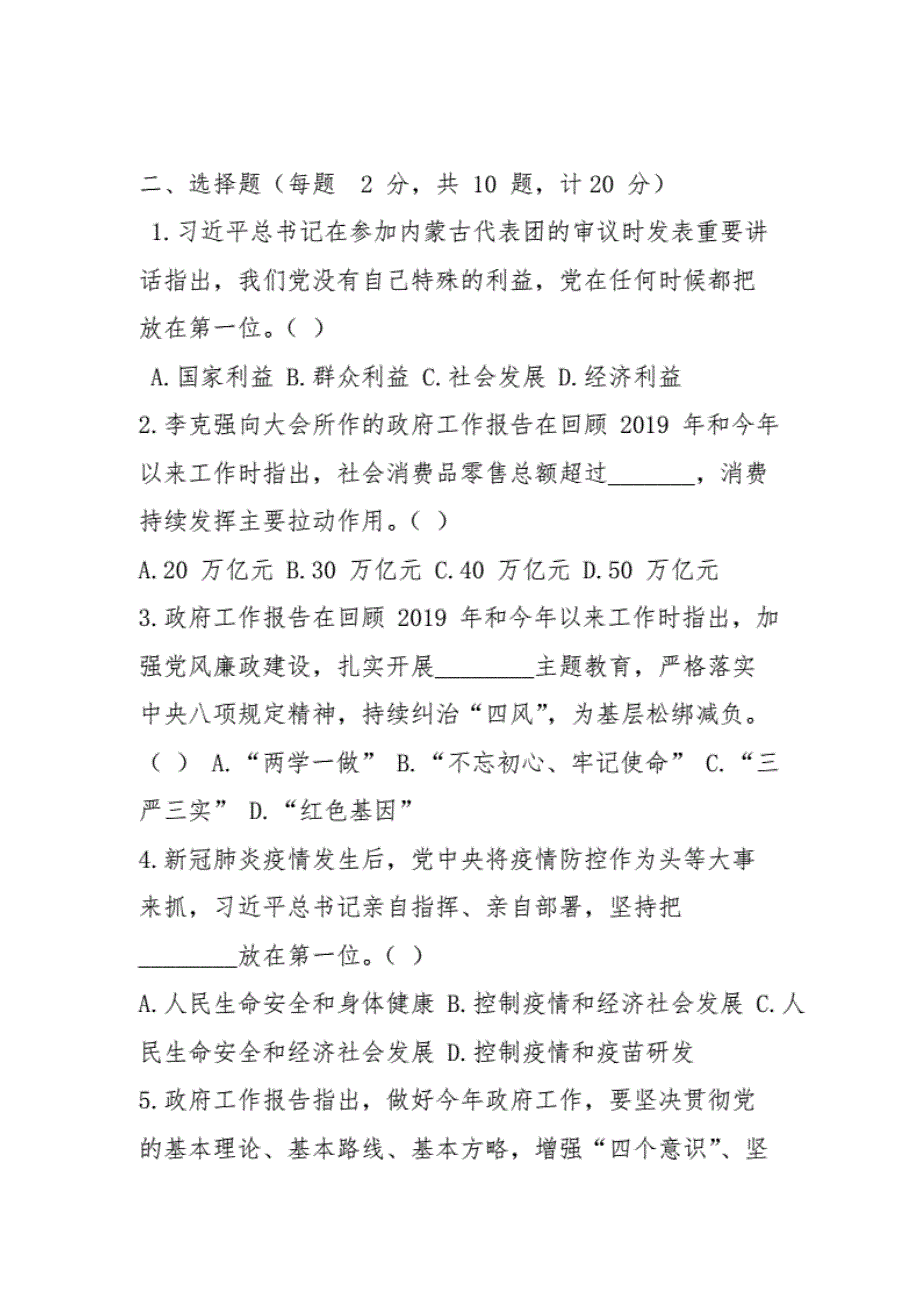 二、选择题（每题 2 分，共 10 题，计 20 分）

1.习近平总书记在参加内蒙古代表团的审议时发表重要讲话指出，我们党没有自己特殊的利益，党在任何时候都把放在第一位。（ ）

A.国家利益 B.群众利益 C.社会发展 D.经济利益

2.李克强向大会所作的政府工作报告在回顾 2019 年和今年以来工作时指出，社会消费品零售总额超过________，消费持续发挥主要拉动作用。（ ）

A.20 万亿元 B.30 万亿元 C.40 万亿元 D.50 万亿元

3.政府工作报告在回顾 2019 年和今年以来工作时指出，加强党风廉政建设，扎实开展_________主题教育，严格落实中央八项规定精神，持续纠治“四风”，为基层松绑减负。（ ） A.“两学一做” B.“不忘初心、牢记使命” C.“三严三实” D.“红色基因”

4.新冠肺炎疫情发生后，党中央将疫情防控作为头等大事来抓，习近平总书记亲自指挥、亲自部署，坚持把_________放在第一位。（ ）

A.人民生命安全和身体健康 B.控制疫情和经济社会发展 C.人民生命安全和经济社会发展 D.控制疫情和疫苗研发

5.政府工作报告指出，做好今年政府工作，要坚决贯彻党的基本理论、基本路线、基本方略，增强“四个意识”、坚